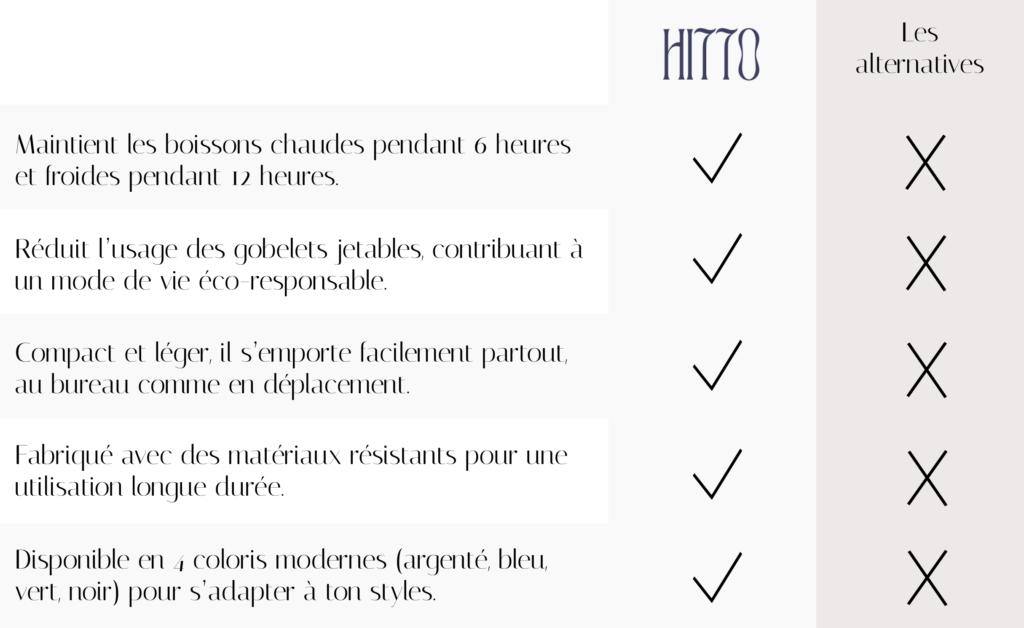 | | HITTO | Les alternatives |
|---|---|---|
| Maintient les boissons chaudes pendant 6 heures et froides pendant 12 heures. | ✓ | X |
| Réduit l'usage des gobelets jetables, contribuant à un mode de vie éco-responsable. | ✓ | X |
| Compact et léger, il s'emporte facilement partout, au bureau comme en déplacement. | ✓ | X |
| Fabriqué avec des matériaux résistants pour une utilisation longue durée. | ✓ | X |
| Disponible en 4 coloris modernes (argenté, bleu, vert, noir) pour s'adapter à ton styles. | ✓ | X |